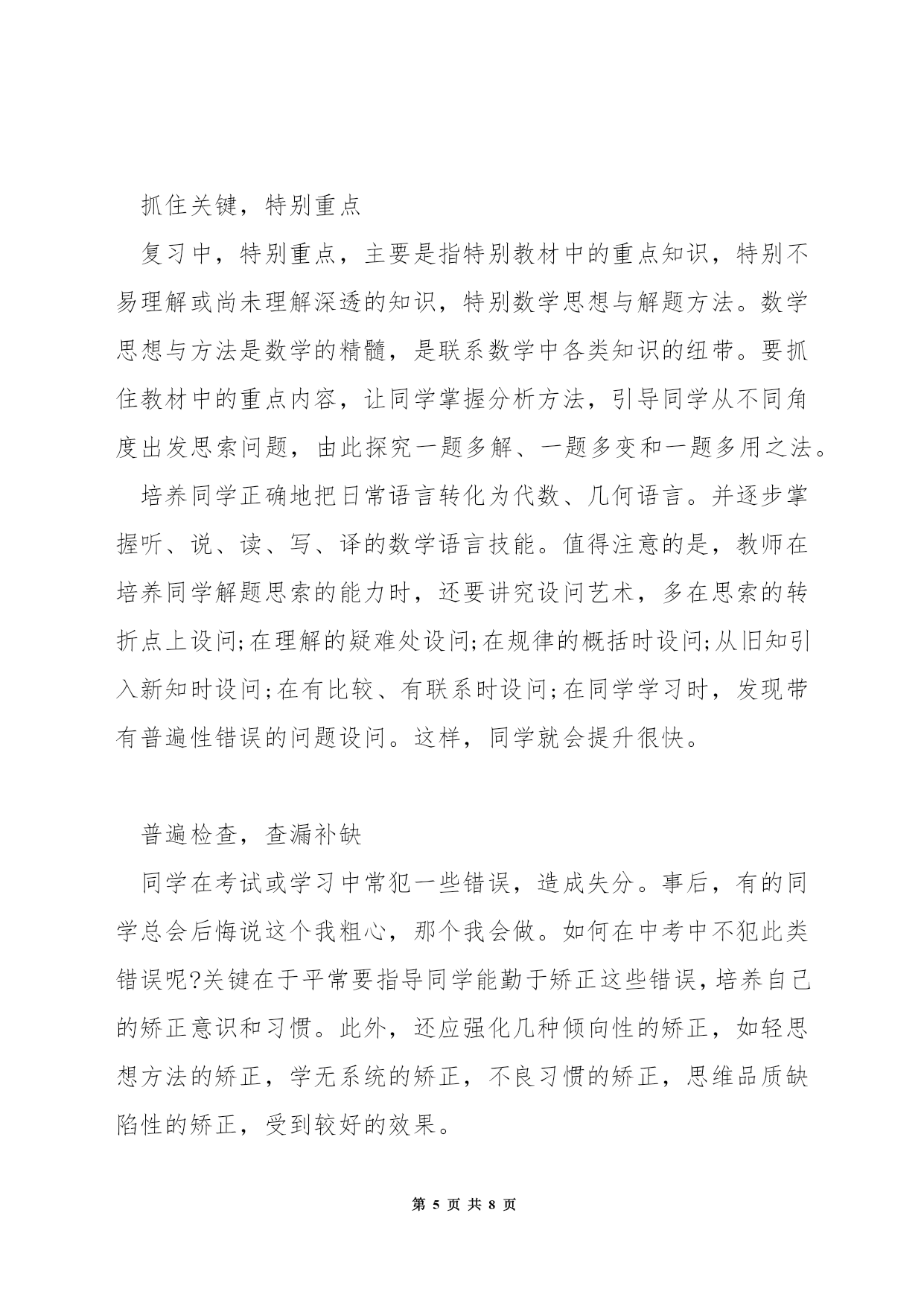 抓住关键，特别重点

复习中，特别重点，主要是指特别教材中的重点知识，特别不易理解或尚未理解深透的知识，特别数学思想与解题方法。数学思想与方法是数学的精髓，是联系数学中各类知识的纽带。要抓住教材中的重点内容，让同学掌握分析方法，引导同学从不同角度出发思索问题，由此探究一题多解、一题多变和一题多用之法。

培养同学正确地把日常语言转化为代数、几何语言。并逐步掌握听、说、读、写、译的数学语言技能。值得注意的是，教师在培养同学解题思索的能力时，还要讲究设问艺术，多在思索的转折点上设问;在理解的疑难处设问;在规律的概括时设问;从旧知引入新知时设问;在有比较、有联系时设问;在同学学习时，发现带有普遍性错误的问题设问。这样，同学就会提升很快。

普遍检查，查漏补缺

同学在考试或学习中常犯一些错误，造成失分。事后，有的同学总会后悔说这个我粗心，那个我会做。如何在中考中不犯此类错误呢?关键在于平常要指导同学能勤于矫正这些错误，培养自己的矫正意识和习惯。此外，还应强化几种倾向性的矫正，如轻思想方法的矫正，学无系统的矫正，不良习惯的矫正，思维品质缺陷性的矫正，受到较好的效果。

第 5 页 共 8 页